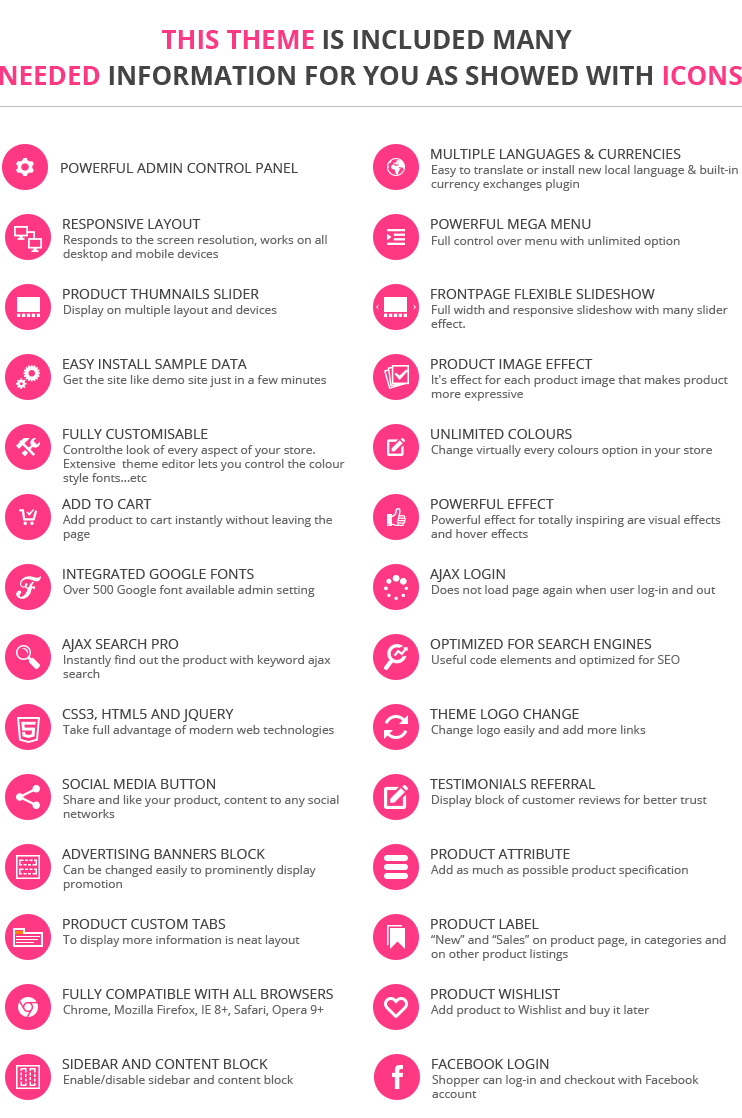 THIS THEME IS INCLUDED MANY NEEDED INFORMATION FOR YOU AS SHOWED WITH ICONS

POWERFUL ADMIN CONTROL PANEL

RESPONSIVE LAYOUT
Responds to the screen resolution, works on all desktop and mobile devices

PRODUCT THUMNAILS SLIDER
Display on multiple layout and devices

EASY INSTALL SAMPLE DATA
Get the site like demo site just in a few minutes

FULLY CUSTOMISABLE
Controlthe look of every aspect of your store. Extensive theme editor lets you control the colour style fonts...etc

ADD TO CART
Add product to cart instantly without leaving the page

INTEGRATED GOOGLE FONTS
Over 500 Google font available admin setting

AJAX SEARCH PRO
Instantly find out the product with keyword ajax search

CSS3, HTML5 AND JQUERY
Take full advantage of modern web technologies

SOCIAL MEDIA BUTTON
Share and like your product, content to any social networks

ADVERTISING BANNERS BLOCK
Can be changed easily to prominently display promotion

PRODUCT CUSTOM TABS
To display more information is neat layout

FULLY COMPATIBLE WITH ALL BROWSERS
Chrome, Mozilla Firefox, IE 8+, Safari, Opera 9+

SIDEBAR AND CONTENT BLOCK
Enable/disable sidebar and content block

MULTIPLE LANGUAGES & CURRENCIES
Easy to translate or install new local language & built-in currency exchanges plugin

POWERFUL MEGA MENU
Full control over menu with unlimited option

FRONTPAGE FLEXIBLE SLIDESHOW
Full width and responsive slideshow with many slider effect.

PRODUCT IMAGE EFFECT
It's effect for each product image that makes product more expressive

UNLIMITED COLOURS
Change virtually every colours option in your store

POWERFUL EFFECT
Powerful effect for totally inspiring are visual effects and hover effects

AJAX LOGIN
Does not load page again when user log-in and out

OPTIMIZED FOR SEARCH ENGINES
Useful code elements and optimized for SEO

THEME LOGO CHANGE
Change logo easily and add more links

TESTIMONIALS REFERRAL
Display block of customer reviews for better trust

PRODUCT ATTRIBUTE
Add as much as possible product specification

PRODUCT LABEL
“New” and “Sales” on product page, in categories and on other product listings

PRODUCT WISHLIST
Add product to Wishlist and buy it later

FACEBOOK LOGIN
Shopper can log-in and checkout with Facebook account